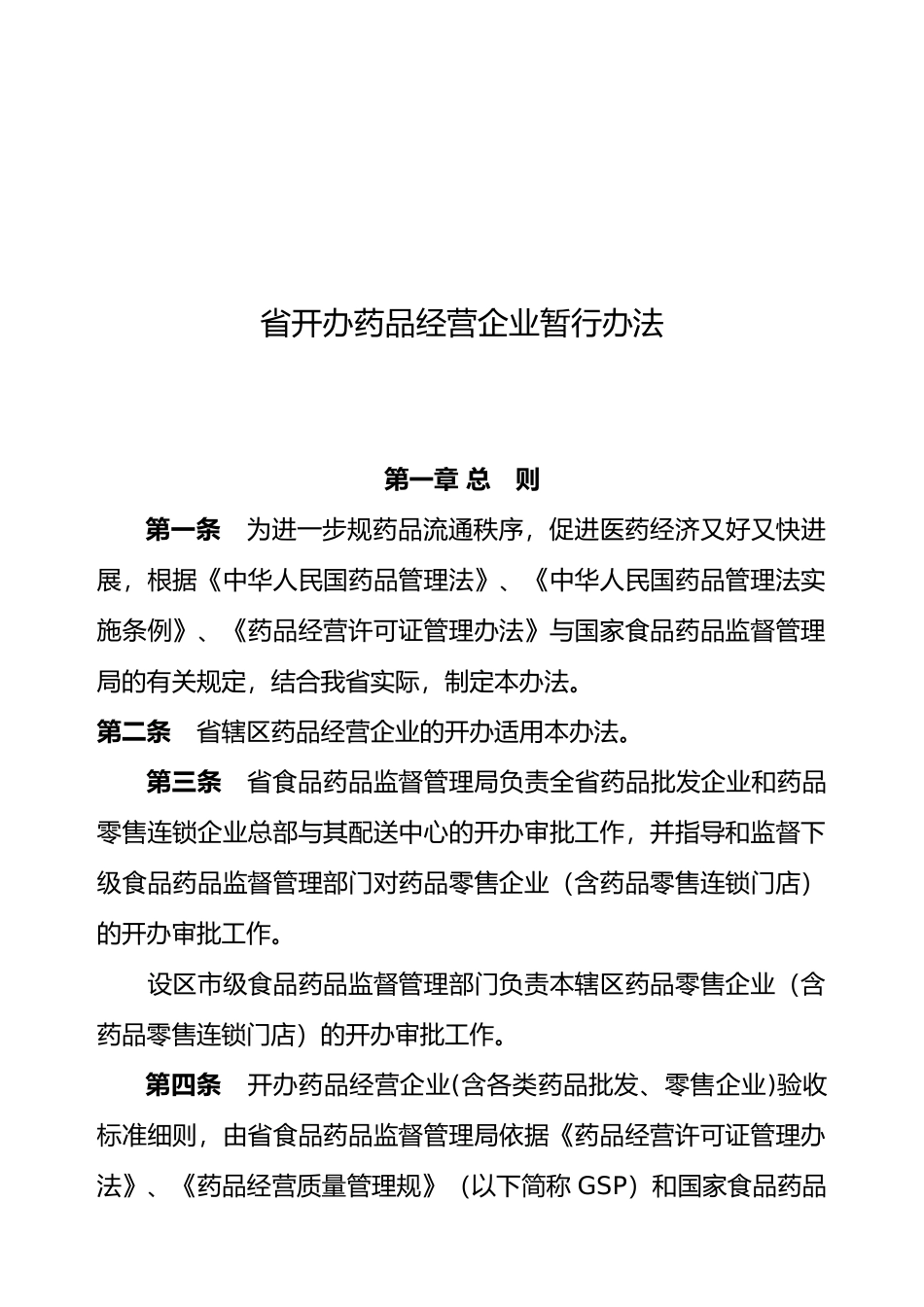 省开办药品经营企业暂行办法

第一章 总 则

第一条 为进一步规药品流通秩序，促进医药经济又好又快进展，根据《中华人民国药品管理法》、《中华人民国药品管理法实施条例》、《药品经营许可证管理办法》与国家食品药品监督管理局的有关规定，结合我省实际，制定本办法。

第二条 省辖区药品经营企业的开办适用本办法。

第三条 省食品药品监督管理局负责全省药品批发企业和药品零售连锁企业总部与其配送中心的开办审批工作，并指导和监督下级食品药品监督管理部门对药品零售企业（含药品零售连锁门店）的开办审批工作。

设区市级食品药品监督管理部门负责本辖区药品零售企业（含药品零售连锁门店）的开办审批工作。

第四条 开办药品经营企业(含各类药品批发、零售企业)验收标准细则，由省食品药品监督管理局依据《药品经营许可证管理办法》、《药品经营质量管理规》（以下简称 GSP）和国家食品药品